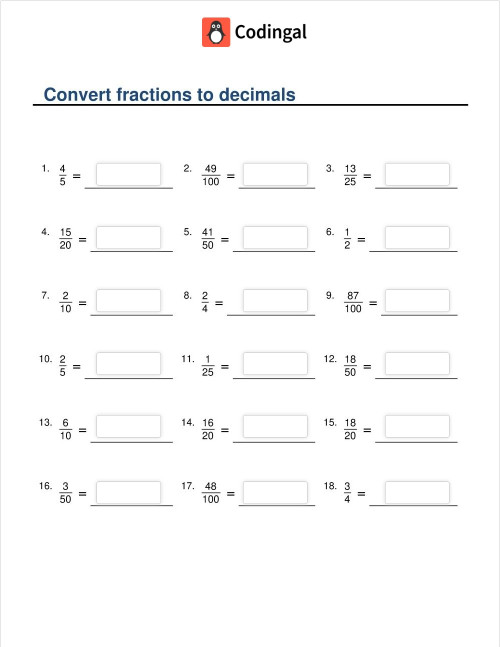 Codingal

Convert fractions to decimals

1. $\frac{4}{5}$ =

2. $\frac{49}{100}$ =

3. $\frac{13}{25}$ =

4. $\frac{15}{20}$ =

5. $\frac{41}{50}$ =

6. $\frac{1}{2}$ =

7. $\frac{2}{10}$ =

8. $\frac{2}{4}$ =

9. $\frac{87}{100}$ =

10. $\frac{2}{5}$ =

11. $\frac{1}{25}$ =

12. $\frac{18}{50}$ =

13. $\frac{6}{10}$ =

14. $\frac{16}{20}$ =

15. $\frac{18}{20}$ =

16. $\frac{3}{50}$ =

17. $\frac{48}{100}$ =

18. $\frac{3}{4}$ =